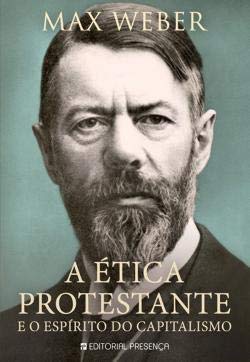 MAX WEBER

A ÉTICA PROTESTANTE
E O ESPÍRITO DO CAPITALISMO

EDITORIAL PRESENÇA